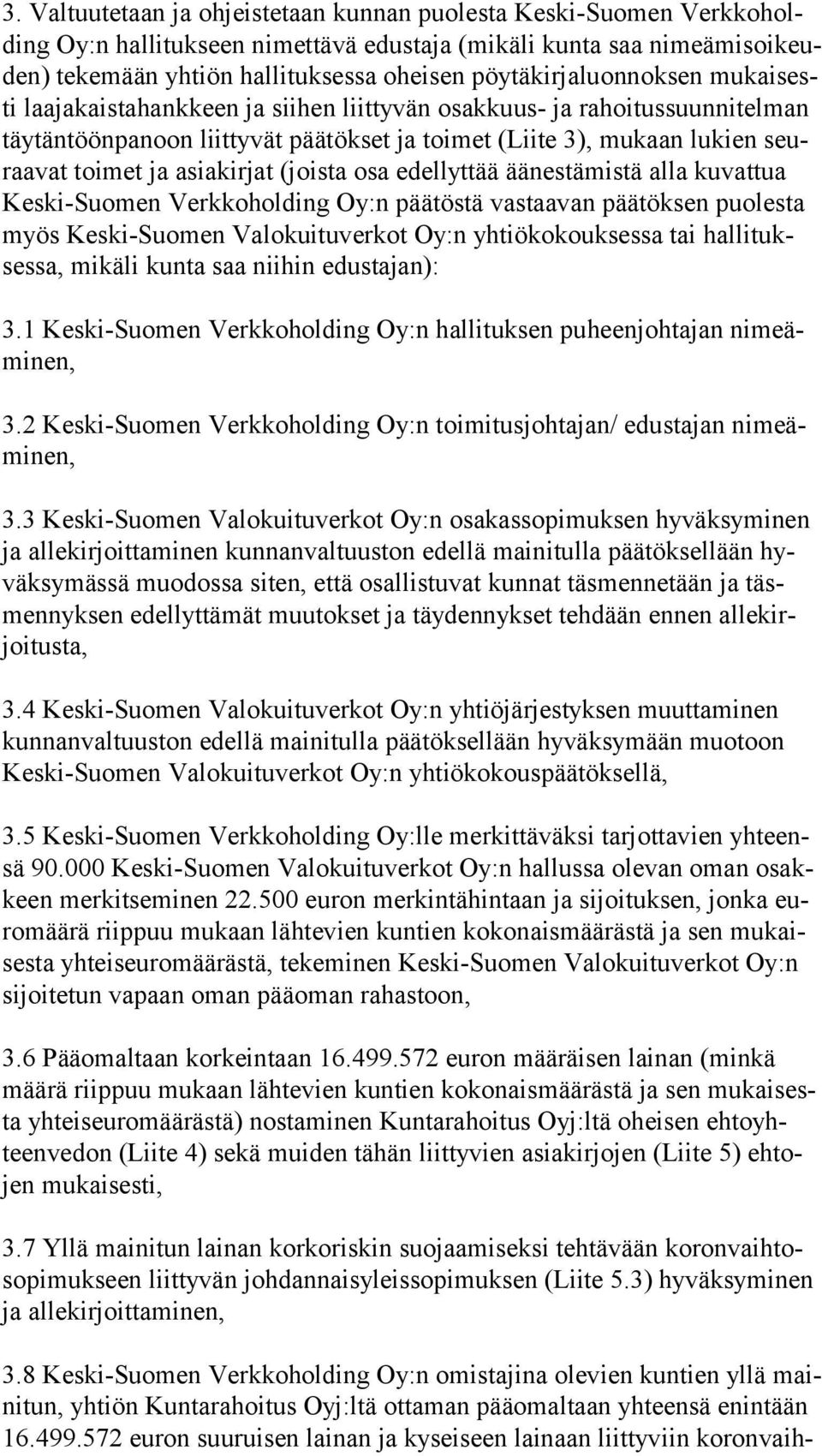 3. Valtuutetaan ja ohjeistetaan kunnan puolesta Keski-Suomen Verkkoholding Oy:n hallitukseen nimettävä edustaja (mikäli kunta saa nimeämisoikeuden) tekemään yhtiön hallituksessa oheisen pöytäkirjaluonnoksen mukaisesti laajakaistahankkeen ja siihen liittyvän osakkuus- ja rahoitussuunnitelman täytäntöönpanoon liittyvät päätökset ja toimet (Liite 3), mukaan lukien seuraavat toimet ja asiakirjat (joista osa edellyttää äänestämistä alla kuvattua Keski-Suomen Verkkoholding Oy:n päätöstä vastaavan päätöksen puolesta myös Keski-Suomen Valokuituverkot Oy:n yhtiökokouksessa tai hallituksessa, mikäli kunta saa niihin edustajan):

3.1 Keski-Suomen Verkkoholding Oy:n hallituksen puheenjohtajan nimeäminen,

3.2 Keski-Suomen Verkkoholding Oy:n toimitusjohtajan/ edustajan nimeäminen,

3.3 Keski-Suomen Valokuituverkot Oy:n osakassopimuksen hyväksyminen ja allekirjoittaminen kunnanvaltuuston edellä mainitulla päätöksellään hyväksymässä muodossa siten, että osallistuvat kunnat täsmennetään ja täsmennyksen edellyttämät muutokset ja täydennykset tehdään ennen allekirjoitusta,

3.4 Keski-Suomen Valokuituverkot Oy:n yhtiöjärjestyksen muuttaminen kunnanvaltuuston edellä mainitulla päätöksellään hyväksymään muotoon Keski-Suomen Valokuituverkot Oy:n yhtiökokouspäätöksellä,

3.5 Keski-Suomen Verkkoholding Oy:lle merkittäväksi tarjottavien yhteensä 90.000 Keski-Suomen Valokuituverkot Oy:n hallussa olevan oman osakkeen merkitseminen 22.500 euron merkintähintaan ja sijoituksen, jonka euromäärä riippuu mukaan lähtevien kuntien kokonaismäärästä ja sen mukaisesta yhteiseuromäärästä, tekeminen Keski-Suomen Valokuituverkot Oy:n sijoitetun vapaan oman pääoman rahastoon,

3.6 Pääomaltaan korkeintaan 16.499.572 euron määräisen lainan (minkä määrä riippuu mukaan lähtevien kuntien kokonaismäärästä ja sen mukaisesta yhteiseuromäärästä) nostaminen Kuntarahoitus Oyj:ltä oheisen ehtoyhteenvedon (Liite 4) sekä muiden tähän liittyvien asiakirjojen (Liite 5) ehtojen mukaisesti,

3.7 Yllä mainitun lainan korkoriskin suojaamiseksi tehtävään koronvaihtosopimukseen liittyvän johdannaisyleissopimuksen (Liite 5.3) hyväksyminen ja allekirjoittaminen,

3.8 Keski-Suomen Verkkoholding Oy:n omistajina olevien kuntien yllä mainitun, yhtiön Kuntarahoitus Oyj:ltä ottaman pääomaltaan yhteensä enintään 16.499.572 euron suuruisen lainan ja kyseiseen lainaan liittyviin koronvaih-